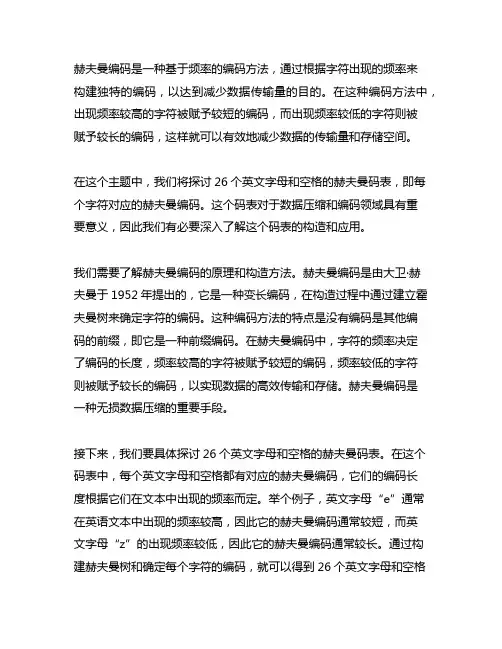 赫夫曼编码是一种基于频率的编码方法，通过根据字符出现的频率来构建独特的编码，以达到减少数据传输量的目的。在这种编码方法中，出现频率较高的字符被赋予较短的编码，而出现频率较低的字符则被赋予较长的编码，这样就可以有效地减少数据的传输量和存储空间。

在这个主题中，我们将探讨 26 个英文字母和空格的赫夫曼码表，即每个字符对应的赫夫曼编码。这个码表对于数据压缩和编码领域具有重要意义，因此我们有必要深入了解这个码表的构造和应用。

我们需要了解赫夫曼编码的原理和构造方法。赫夫曼编码是由大卫·赫夫曼于 1952 年提出的，它是一种变长编码，在构造过程中通过建立霍夫曼树来确定字符的编码。这种编码方法的特点是没有编码是其他编码的前缀，即它是一种前缀编码。在赫夫曼编码中，字符的频率决定了编码的长度，频率较高的字符被赋予较短的编码，频率较低的字符则被赋予较长的编码，以实现数据的高效传输和存储。赫夫曼编码是一种无损数据压缩的重要手段。

接下来，我们要具体探讨 26 个英文字母和空格的赫夫曼码表。在这个码表中，每个英文字母和空格都有对应的赫夫曼编码，它们的编码长度根据它们在文本中出现的频率而定。举个例子，英文字母“e”通常在英语文本中出现的频率较高，因此它的赫夫曼编码通常较短，而英文字母“z”的出现频率较低，因此它的赫夫曼编码通常较长。通过构建赫夫曼树和确定每个字符的编码，就可以得到 26 个英文字母和空格